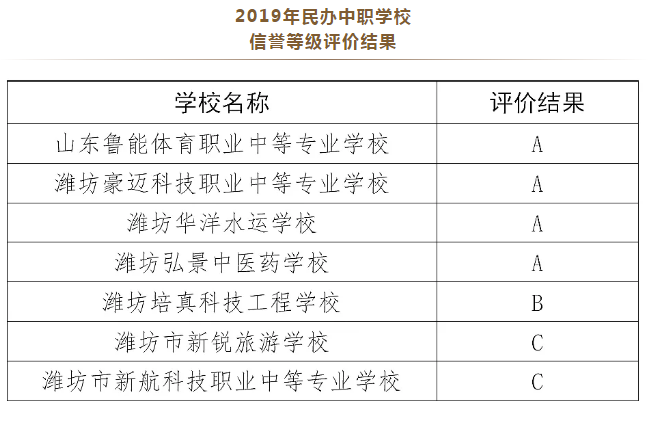 2019年民办中职学校
信誉等级评价结果

| 学校名称 | 评价结果 |
|---|---|
| 山东鲁能体育职业中等专业学校 | A |
| 潍坊豪迈科技职业中等专业学校 | A |
| 潍坊华洋水运学校 | A |
| 潍坊弘景中医药学校 | A |
| 潍坊培真科技工程学校 | B |
| 潍坊市新锐旅游学校 | C |
| 潍坊市新航科技职业中等专业学校 | C |